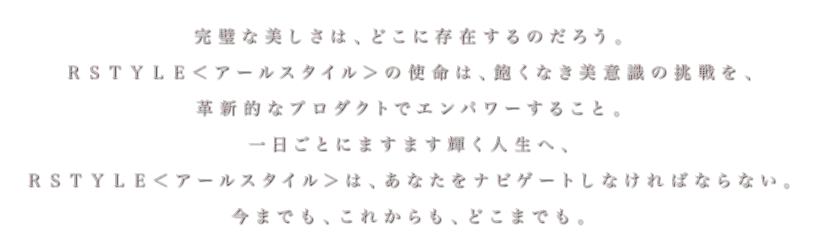 完璧な美しさは、どこに存在するのだろう。
RSTYLE＜アールスタイル＞の使命は、飽くなき美意識の挑戦を、
革新的なプロダクトでエンパワーすること。
一日ごとにますます輝く人生へ、
RSTYLE＜アールスタイル＞は、あなたをナビゲートしなければならない。
今までも、これからも、どこまでも。